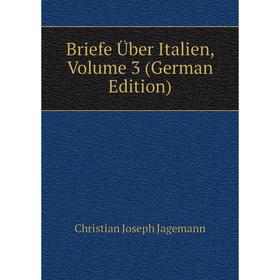 Briefe Über Italien, Volume 3 (German Edition)

Christian Joseph Jagemann